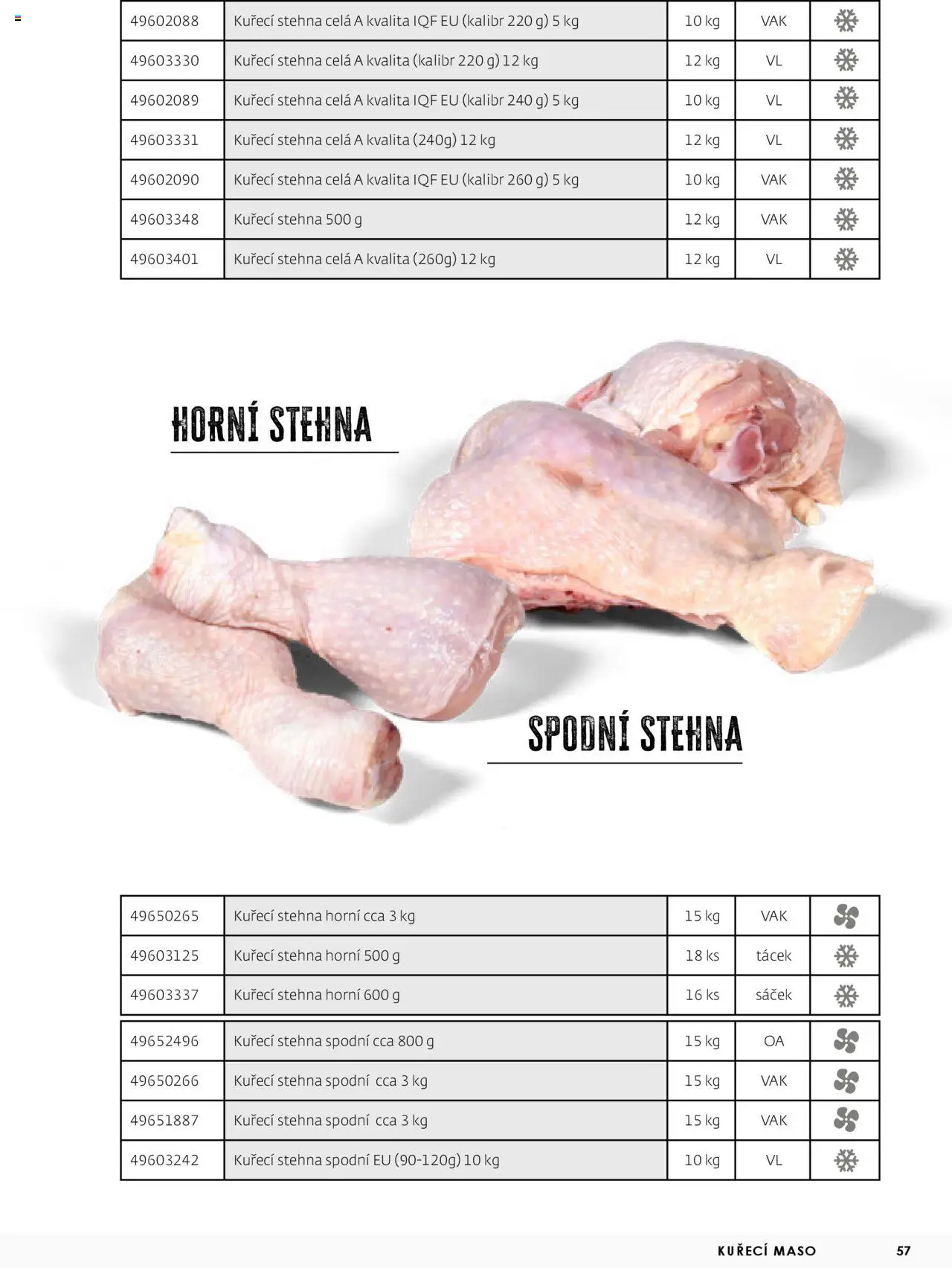 | 49602088 | Kuřecí stehna celá A kvalita IQF EU (kalibr 220 g) 5 kg | 10 kg | VAK | |
|---|---|---|---|---|
| 49603330 | Kuřecí stehna celá A kvalita (kalibr 220 g) 12 kg | 12 kg | VL | |
| 49602089 | Kuřecí stehna celá A kvalita IQF EU (kalibr 240 g) 5 kg | 10 kg | VL | |
| 49603331 | Kuřecí stehna celá A kvalita (240g) 12 kg | 12 kg | VL | |
| 49602090 | Kuřecí stehna celá A kvalita IQF EU (kalibr 260 g) 5 kg | 10 kg | VAK | |
| 49603348 | Kuřecí stehna 500 g | 12 kg | VAK | |
| 49603401 | Kuřecí stehna celá A kvalita (260g) 12 kg | 12 kg | VL | |

HORNÍ STEHNA

SPODNÍ STEHNA

| 49650265 | Kuřecí stehna horní cca 3 kg | 15 kg | VAK | |
|---|---|---|---|---|
| 49603125 | Kuřecí stehna horní 500 g | 18 ks | tácek | |
| 49603337 | Kuřecí stehna horní 600 g | 16 ks | sáček | |

| 49652496 | Kuřecí stehna spodní cca 800 g | 15 kg | OA | |
|---|---|---|---|---|
| 49650266 | Kuřecí stehna spodní cca 3 kg | 15 kg | VAK | |
| 49651887 | Kuřecí stehna spodní cca 3 kg | 15 kg | VAK | |
| 49603242 | Kuřecí stehna spodní EU (90-120g) 10 kg | 10 kg | VL | |

KUŘECÍ MASO 57